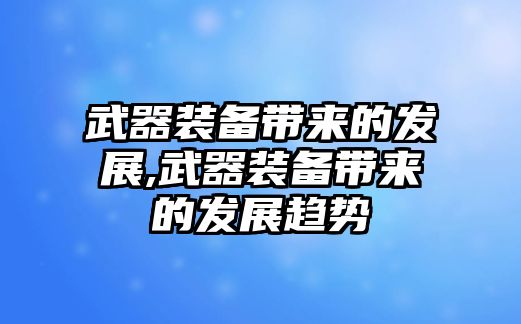 武器装备带来的发展,武器装备带来的发展趋势